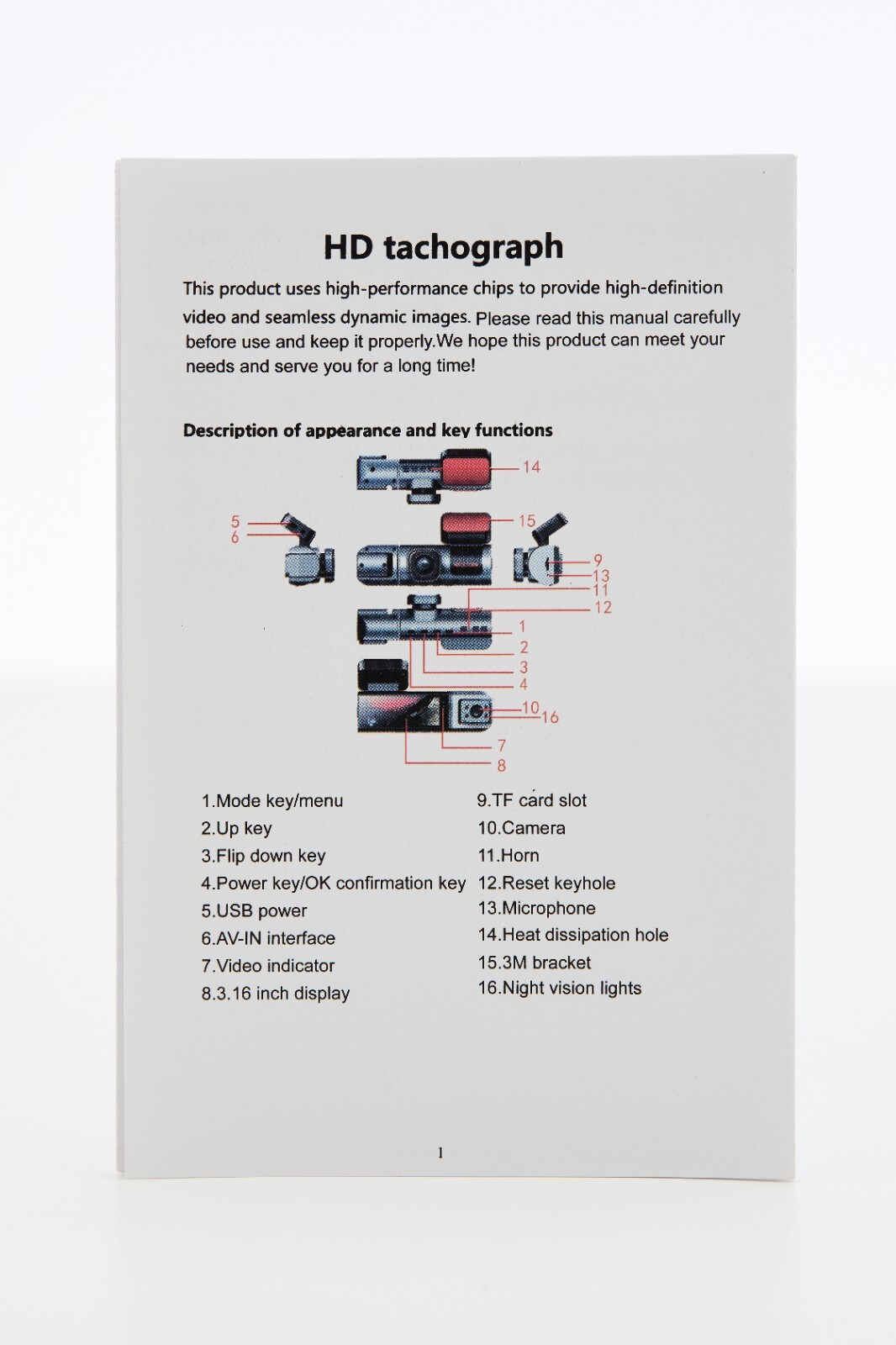 HD tachograph

This product uses high-performance chips to provide high-definition video and seamless dynamic images. Please read this manual carefully before use and keep it properly.We hope this product can meet your needs and serve you for a long time!

Description of appearance and key functions

14
5
6
15
9
13
11
12
1
2
3
4
10
16
7
8

1.Mode key/menu
2.Up key
3.Flip down key
4.Power key/OK confirmation key
5.USB power
6.AV-IN interface
7.Video indicator
8.3.16 inch display

9.TF card slot
10.Camera
11.Horn
12.Reset keyhole
13.Microphone
14.Heat dissipation hole
15.3M bracket
16.Night vision lights

1